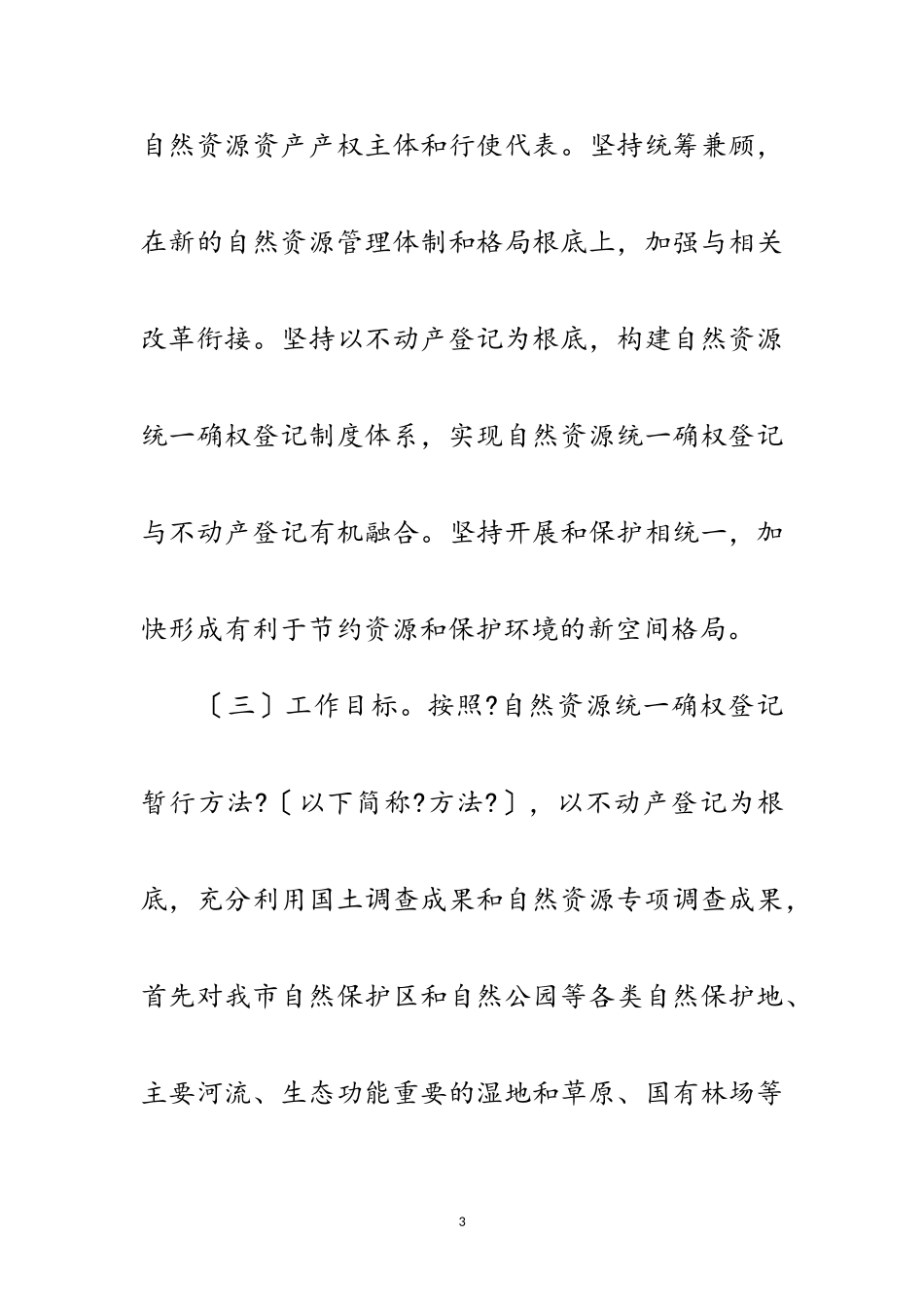 自然资源资产产权主体和行使代表。坚持统筹兼顾，在新的自然资源管理体制和格局根底上，加强与相关改革衔接。坚持以不动产登记为根底，构建自然资源统一确权登记制度体系，实现自然资源统一确权登记与不动产登记有机融合。坚持开展和保护相统一，加快形成有利于节约资源和保护环境的新空间格局。

〔三〕工作目标。按照?自然资源统一确权登记暂行方法?〔以下简称?方法?〕，以不动产登记为根底，充分利用国土调查成果和自然资源专项调查成果，首先对我市自然保护区和自然公园等各类自然保护地、主要河流、生态功能重要的湿地和草原、国有林场等

3